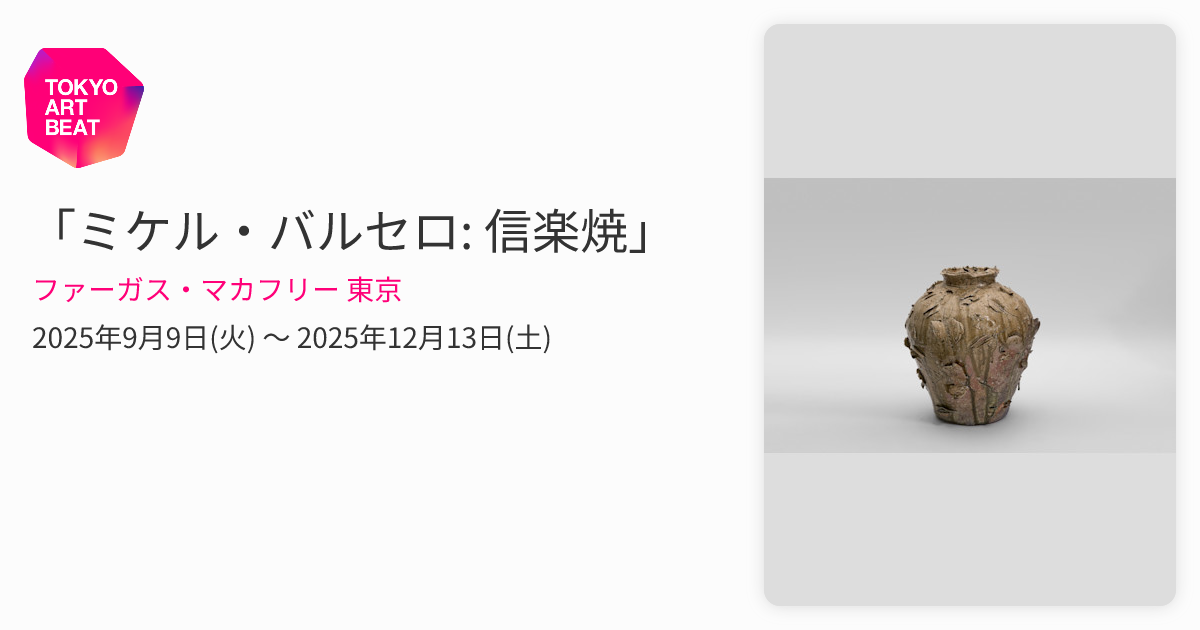 TOKYO ART BEAT

「ミケル・バルセロ: 信楽焼」

ファーガス・マカフリー 東京

2025年9月9日(火) 〜 2025年12月13日(土)